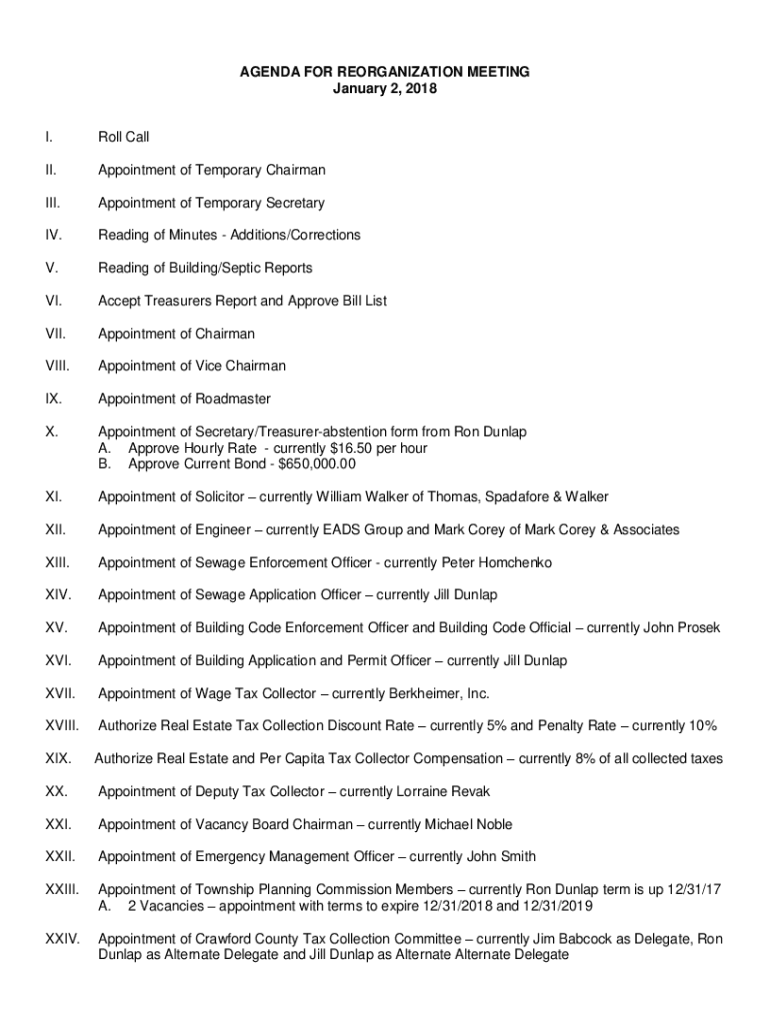 AGENDA FOR REORGANIZATION MEETING
January 2, 2018

I. Roll Call

II. Appointment of Temporary Chairman

III. Appointment of Temporary Secretary

IV. Reading of Minutes - Additions/Corrections

V. Reading of Building/Septic Reports

VI. Accept Treasurers Report and Approve Bill List

VII. Appointment of Chairman

VIII. Appointment of Vice Chairman

IX. Appointment of Roadmaster

X. Appointment of Secretary/Treasurer-abstention form from Ron Dunlap
A. Approve Hourly Rate - currently \$16.50 per hour
B. Approve Current Bond - \$650,000.00

XI. Appointment of Solicitor – currently William Walker of Thomas, Spadafore & Walker

XII. Appointment of Engineer – currently EADS Group and Mark Corey of Mark Corey & Associates

XIII. Appointment of Sewage Enforcement Officer - currently Peter Homchenko

XIV. Appointment of Sewage Application Officer – currently Jill Dunlap

XV. Appointment of Building Code Enforcement Officer and Building Code Official – currently John Prosek

XVI. Appointment of Building Application and Permit Officer – currently Jill Dunlap

XVII. Appointment of Wage Tax Collector – currently Berkheimer, Inc.

XVIII. Authorize Real Estate Tax Collection Discount Rate – currently 5% and Penalty Rate – currently 10%

XIX. Authorize Real Estate and Per Capita Tax Collector Compensation – currently 8% of all collected taxes

XX. Appointment of Deputy Tax Collector – currently Lorraine Revak

XXI. Appointment of Vacancy Board Chairman – currently Michael Noble

XXII. Appointment of Emergency Management Officer – currently John Smith

XXIII. Appointment of Township Planning Commission Members – currently Ron Dunlap term is up 12/31/17
A. 2 Vacancies – appointment with terms to expire 12/31/2018 and 12/31/2019

XXIV. Appointment of Crawford County Tax Collection Committee – currently Jim Babcock as Delegate, Ron Dunlap as Alternate Delegate and Jill Dunlap as Alternate Alternate Delegate